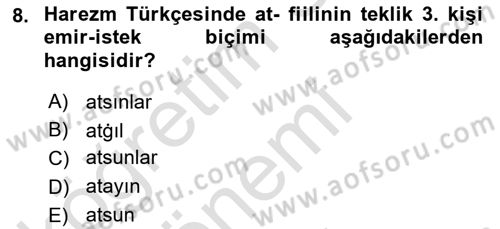 8. Harezm Türkçesinde at- fiilinin teklik 3. kişi emir-istek biçimi aşağıdakilerden hangisidir?

A) atsınlar
B) atġıl
C) atsunlar
D) atayın
E) atsun

www.aofsoru.com
www.aofsoru.com
www.aofsoru.com
www.aofsoru.com
www.aofsoru.com